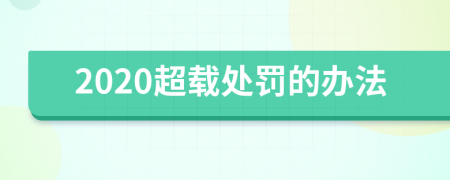 2020超载处罚的办法